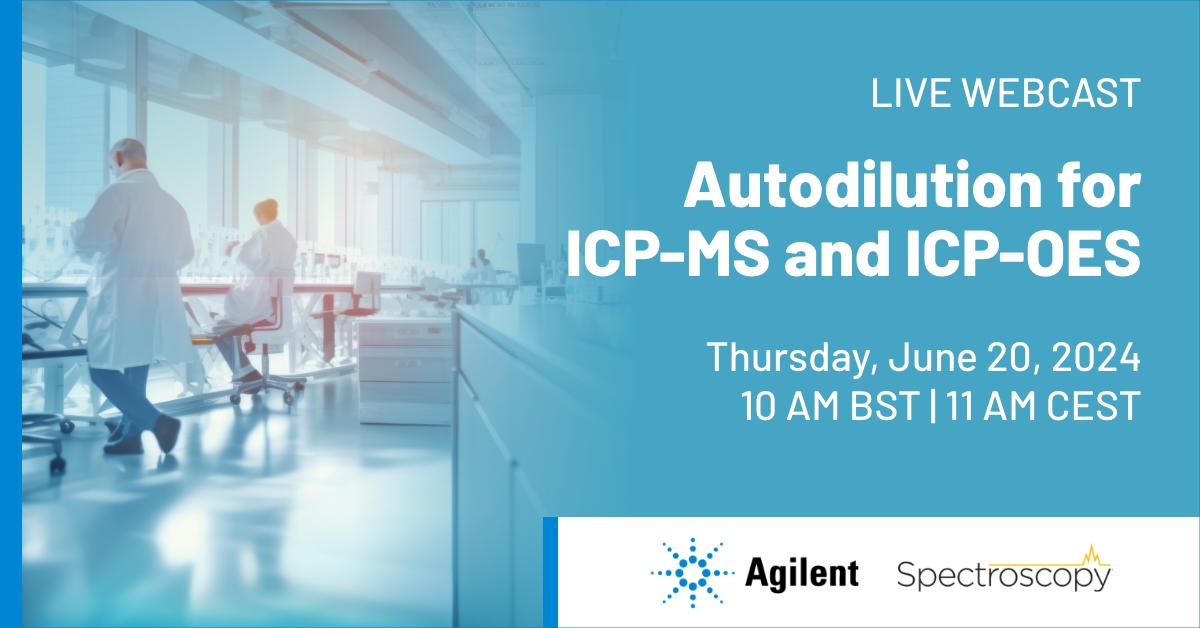 LIVE WEBCAST

Autodilution for ICP-MS and ICP-OES

Thursday, June 20, 2024
10 AM BST | 11 AM CEST

Agilent

Spectroscopy